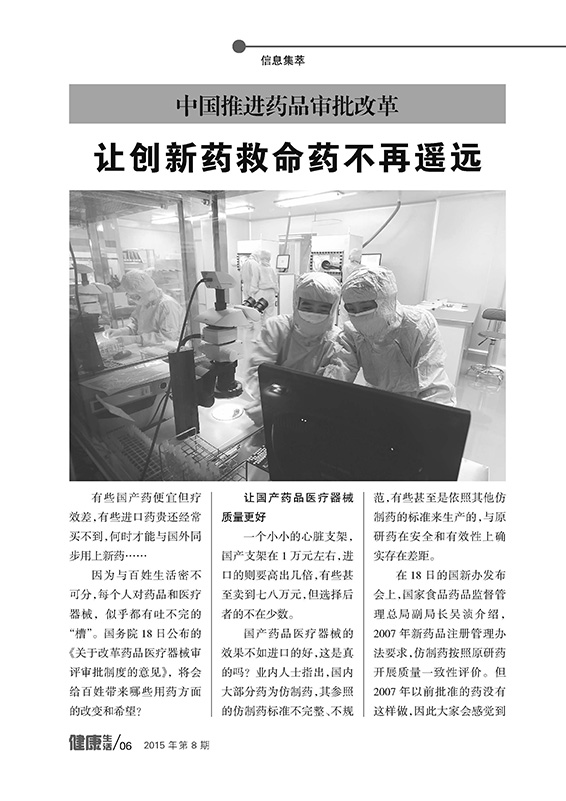 信息集萃

中国推进药品审批改革

让创新药救命药不再遥远

有些国产药便宜但疗效差，有些进口药贵还经常买不到，何时才能与国外同步用上新药……

因为与百姓生活密不可分，每个人对药品和医疗器械，似乎都有吐不完的“槽”。国务院18日公布的《关于改革药品医疗器械审评审批制度的意见》，将会给百姓带来哪些用药方面的改变和希望？

让国产药品医疗器械质量更好

一个小小的心脏支架，国产支架在1万元左右，进口的则要高出几倍，有些甚至卖到七八万元，但选择后者的不在少数。

国产药品医疗器械的效果不如进口的好，这是真的吗？业内人士指出，国内大部分药为仿制药，其参照的仿制药标准不完整、不规范，有些甚至是依照其他仿制药的标准来生产的，与原研药在安全和有效性上确实存在差距。

在18日的国新办发布会上，国家食品药品监督管理总局副局长吴浈介绍，2007年新药品注册管理办法要求，仿制药按照原研药开展质量一致性评价。但2007年以前批准的药没有这样做，因此大家会感觉到

健康生活/06 2015年第8期